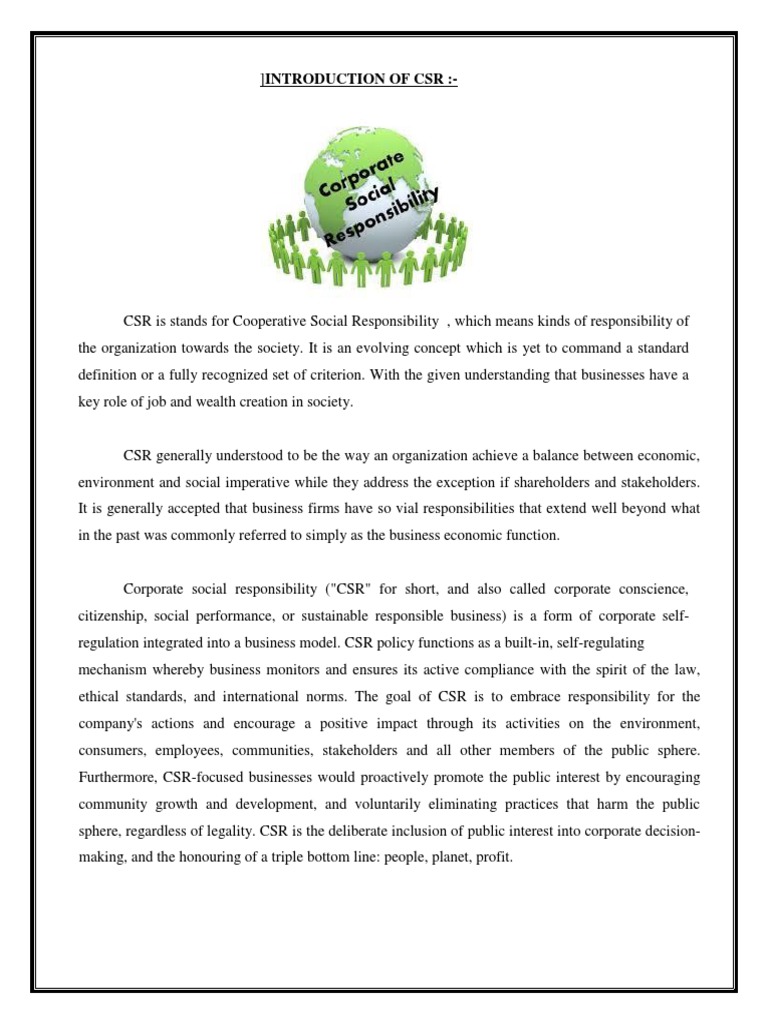 ]INTRODUCTION OF CSR :-

Corporate Social Responsibility

CSR is stands for Cooperative Social Responsibility , which means kinds of responsibility of the organization towards the society. It is an evolving concept which is yet to command a standard definition or a fully recognized set of criterion. With the given understanding that businesses have a key role of job and wealth creation in society.

CSR generally understood to be the way an organization achieve a balance between economic, environment and social imperative while they address the exception if shareholders and stakeholders. It is generally accepted that business firms have so vial responsibilities that extend well beyond what in the past was commonly referred to simply as the business economic function.

Corporate social responsibility ("CSR" for short, and also called corporate conscience, citizenship, social performance, or sustainable responsible business) is a form of corporate self-regulation integrated into a business model. CSR policy functions as a built-in, self-regulating mechanism whereby business monitors and ensures its active compliance with the spirit of the law, ethical standards, and international norms. The goal of CSR is to embrace responsibility for the company's actions and encourage a positive impact through its activities on the environment, consumers, employees, communities, stakeholders and all other members of the public sphere. Furthermore, CSR-focused businesses would proactively promote the public interest by encouraging community growth and development, and voluntarily eliminating practices that harm the public sphere, regardless of legality. CSR is the deliberate inclusion of public interest into corporate decision-making, and the honouring of a triple bottom line: people, planet, profit.